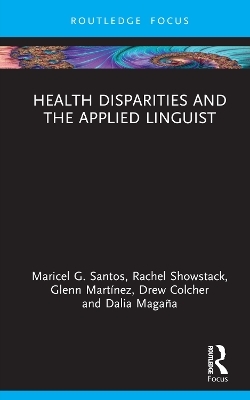 ROUTLEDGE FOCUS

HEALTH DISPARITIES AND THE APPLIED LINGUIST

Maricel G. Santos, Rachel Showstack, Glenn Martínez, Drew Colcher and Dalia Magaña

ROUTLEDGE
Focus